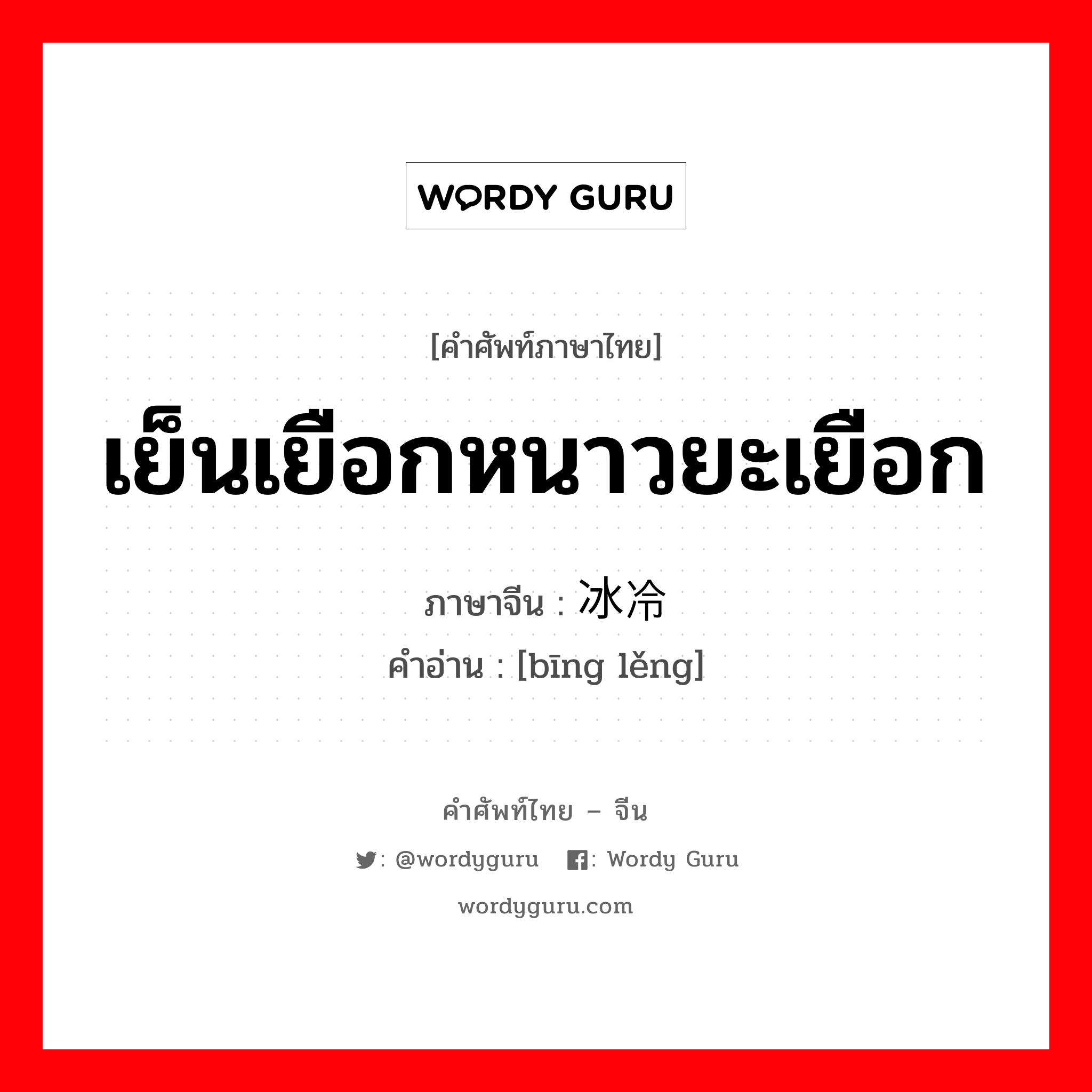 WORDY GURU

[คำศัพท์ภาษาไทย]

เย็นเยือกหนาวยะเยือก

ภาษาจีน : 冰冷
คำอ่าน : [bīng lěng]

คำศัพท์ไทย – จีน

: @wordyguru : Wordy Guru

wordyguru.com